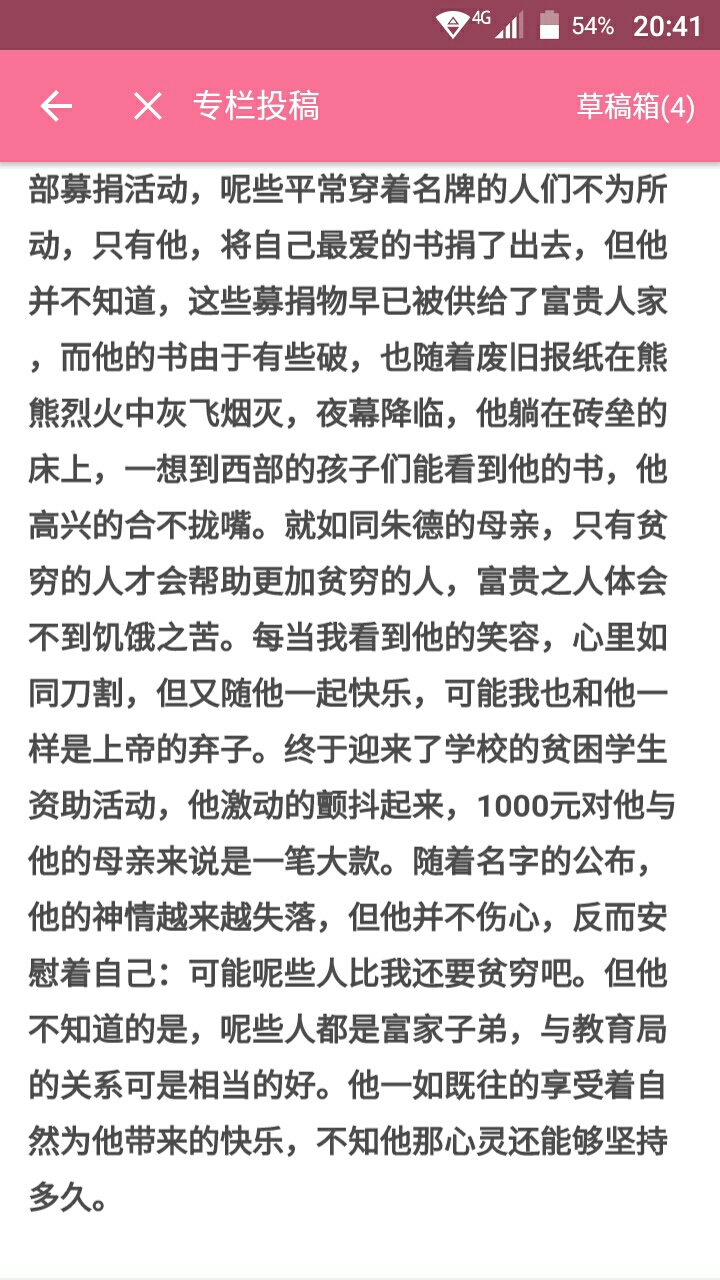 4G 54% 20:41

专栏投稿 草稿箱(4)

部募捐活动，呢些平常穿着名牌的人们不为所动，只有他，将自己最爱的书捐了出去，但他并不知道，这些募捐物早已被供给了富贵人家，而他的书由于有些破，也随着废旧报纸在熊熊烈火中灰飞烟灭，夜幕降临，他躺在砖垒的床上，一想到西部的孩子们能看到他的书，他高兴的合不拢嘴。就如同朱德的母亲，只有贫穷的人才会帮助更加贫穷的人，富贵之人体会不到饥饿之苦。每当我看到他的笑容，心里如同刀割，但又随他一起快乐，可能我也和他一样是上帝的弃子。终于迎来了学校的贫困学生资助活动，他激动的颤抖起来，1000元对他与他的母亲来说是一笔大款。随着名字的公布，他的神情越来越失落，但他并不伤心，反而安慰着自己：可能呢些人比我还要贫穷吧。但他不知道的是，呢些人都是富家子弟，与教育局的关系可是相当的好。他一如既往的享受着自然为他带来的快乐，不知他那心灵还能够坚持多久。